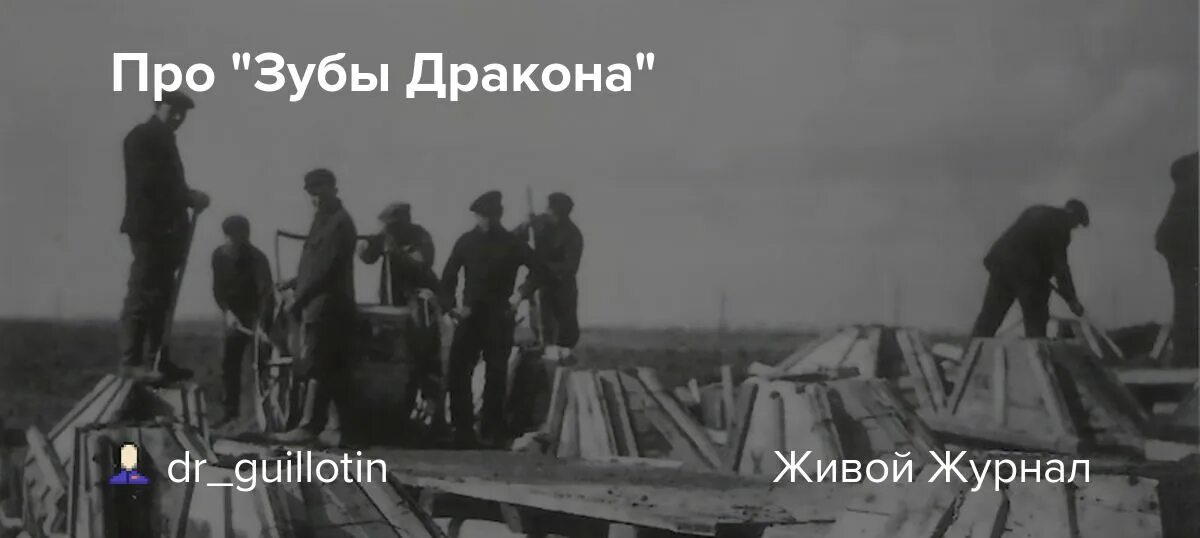 Про "Зубы Дракона"

dr_guillotin

Живой Журнал